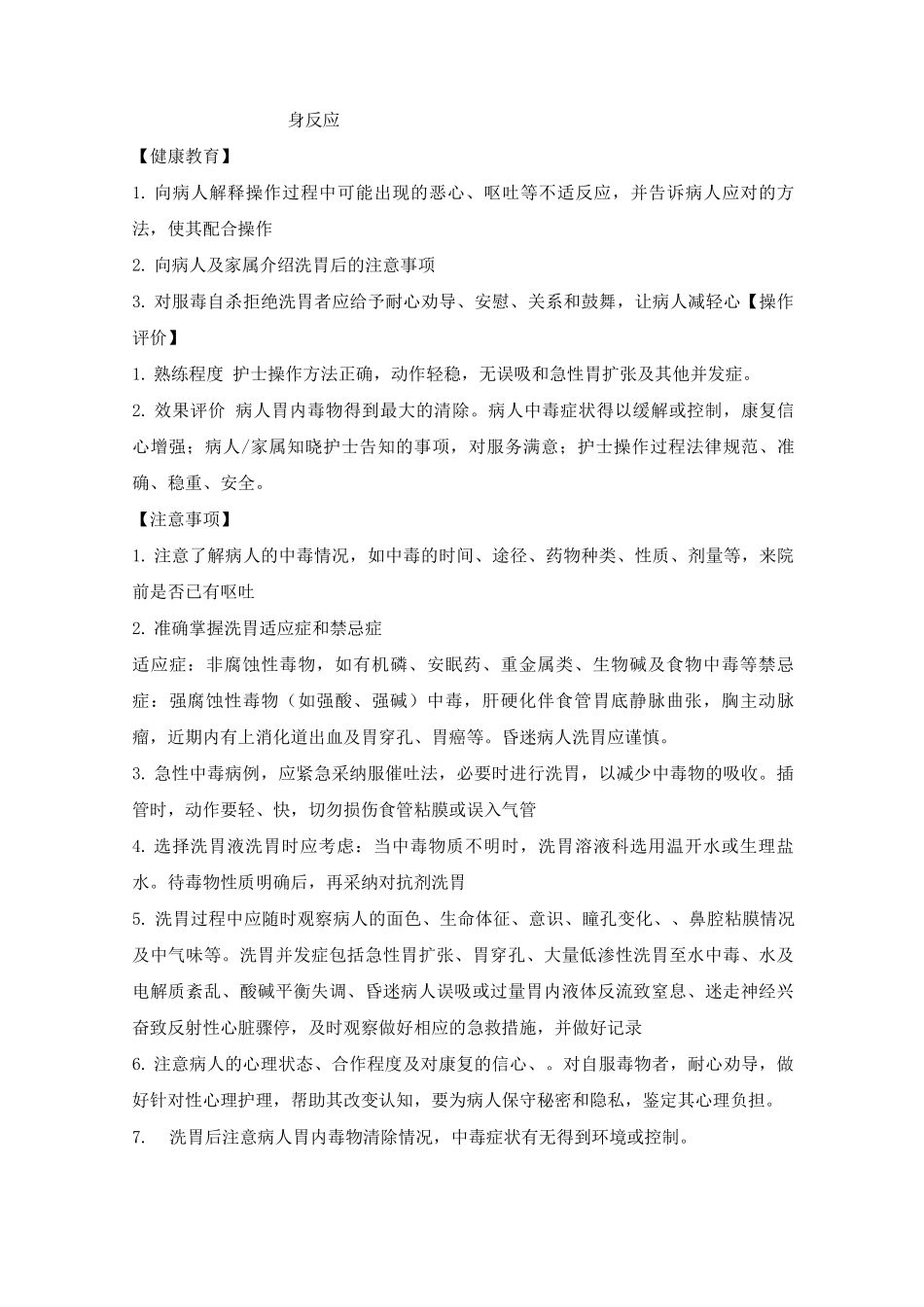 身反应

【健康教育】

1. 向病人解释操作过程中可能出现的恶心、呕吐等不适反应，并告诉病人应对的方法，使其配合操作

2. 向病人及家属介绍洗胃后的注意事项

3. 对服毒自杀拒绝洗胃者应给予耐心劝导、安慰、关系和鼓舞，让病人减轻心【操作评价】

1. 熟练程度 护士操作方法正确，动作轻稳，无误吸和急性胃扩张及其他并发症。

2. 效果评价 病人胃内毒物得到最大的清除。病人中毒症状得以缓解或控制，康复信心增强；病人/家属知晓护士告知的事项，对服务满意；护士操作过程法律规范、准确、稳重、安全。

【注意事项】

1. 注意了解病人的中毒情况，如中毒的时间、途径、药物种类、性质、剂量等，来院前是否已有呕吐

2. 准确掌握洗胃适应症和禁忌症

适应症：非腐蚀性毒物，如有机磷、安眠药、重金属类、生物碱及食物中毒等禁忌症：强腐蚀性毒物（如强酸、强碱）中毒，肝硬化伴食管胃底静脉曲张，胸主动脉瘤，近期内有上消化道出血及胃穿孔、胃癌等。昏迷病人洗胃应谨慎。

3. 急性中毒病例，应紧急采纳服催吐法，必要时进行洗胃，以减少中毒物的吸收。插管时，动作要轻、快，切勿损伤食管粘膜或误入气管

4. 选择洗胃液洗胃时应考虑：当中毒物质不明时，洗胃溶液科选用温开水或生理盐水。待毒物性质明确后，再采纳对抗剂洗胃

5. 洗胃过程中应随时观察病人的面色、生命体征、意识、瞳孔变化、、鼻腔粘膜情况及中气味等。洗胃并发症包括急性胃扩张、胃穿孔、大量低渗性洗胃至水中毒、水及电解质紊乱、酸碱平衡失调、昏迷病人误吸或过量胃内液体反流致窒息、迷走神经兴奋致反射性心脏骤停，及时观察做好相应的急救措施，并做好记录

6. 注意病人的心理状态、合作程度及对康复的信心、。对自服毒物者，耐心劝导，做好针对性心理护理，帮助其改变认知，要为病人保守秘密和隐私，鉴定其心理负担。

7. 洗胃后注意病人胃内毒物清除情况，中毒症状有无得到环境或控制。